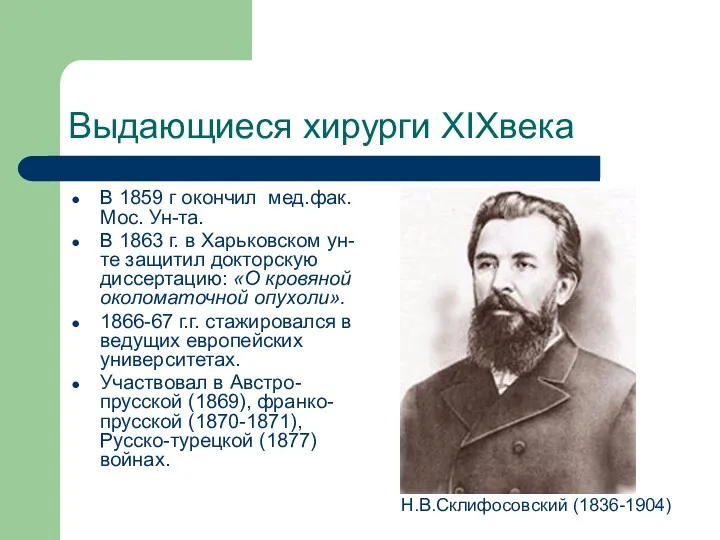 Выдающиеся хирурги XIXвека

- В 1859 г окончил мед.фак. Мос. Ун-та.
- В 1863 г. в Харьковском ун-те защитил докторскую диссертацию: «О кровяной околоматочной опухоли».
- 1866-67 г.г. стажировался в ведущих европейских университетах.
- Участвовал в Австро-прусской (1869), франко-прусской (1870-1871), Русско-турецкой (1877) войнах.

Н.В.Склифосовский (1836-1904)